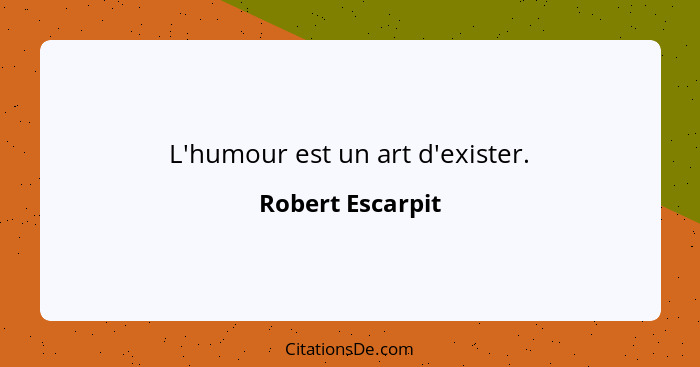 L'humour est un art d'exister.

Robert Escarpit

CitationsDe.com